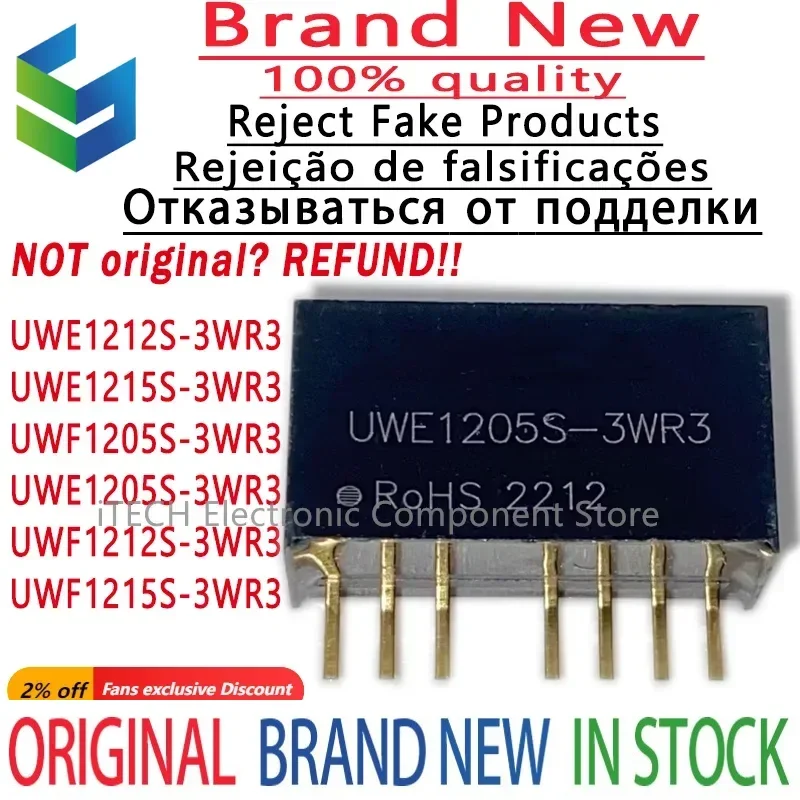 Brand New
100% quality
Reject Fake Products
Rejeição de falsificações
Отказываться от подделки
NOT original? REFUND!!

UWE1212S-3WR3
UWE1215S-3WR3
UWF1205S-3WR3
UWE1205S-3WR3
UWF1212S-3WR3
UWF1215S-3WR3

UWE1205S—3WR3
RoHS 2212

iTECH Electronic Component Store

2% off Fans exclusive Discount

ORIGINAL BRAND NEW IN STOCK